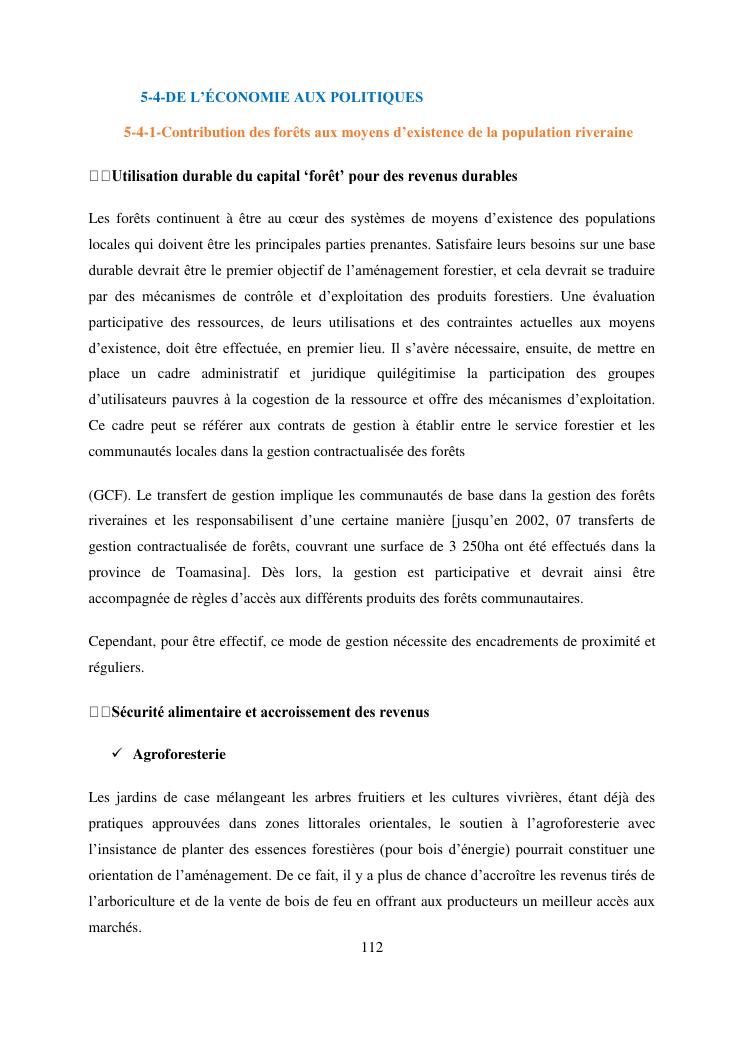 5-4-DE L'ÉCONOMIE AUX POLITIQUES

5-4-1-Contribution des forêts aux moyens d'existence de la population riveraine

Utilisation durable du capital 'forêt' pour des revenus durables

Les forêts continuent à être au cœur des systèmes de moyens d'existence des populations locales qui doivent être les principales parties prenantes. Satisfaire leurs besoins sur une base durable devrait être le premier objectif de l'aménagement forestier, et cela devrait se traduire par des mécanismes de contrôle et d'exploitation des produits forestiers. Une évaluation participative des ressources, de leurs utilisations et des contraintes actuelles aux moyens d'existence, doit être effectuée, en premier lieu. Il s'avère nécessaire, ensuite, de mettre en place un cadre administratif et juridique quilégitimise la participation des groupes d'utilisateurs pauvres à la cogestion de la ressource et offre des mécanismes d'exploitation. Ce cadre peut se référer aux contrats de gestion à établir entre le service forestier et les communautés locales dans la gestion contractualisée des forêts

(GCF). Le transfert de gestion implique les communautés de base dans la gestion des forêts riveraines et les responsabilisent d'une certaine manière [jusqu'en 2002, 07 transferts de gestion contractualisée de forêts, couvrant une surface de 3 250ha ont été effectués dans la province de Toamasina]. Dès lors, la gestion est participative et devrait ainsi être accompagnée de règles d'accès aux différents produits des forêts communautaires.

Cependant, pour être effectif, ce mode de gestion nécessite des encadrements de proximité et réguliers.

Sécurité alimentaire et accroissement des revenus

✓ Agroforesterie

Les jardins de case mélangeant les arbres fruitiers et les cultures vivrières, étant déjà des pratiques approuvées dans zones littorales orientales, le soutien à l'agroforesterie avec l'insistance de planter des essences forestières (pour bois d'énergie) pourrait constituer une orientation de l'aménagement. De ce fait, il y a plus de chance d'accroître les revenus tirés de l'arboriculture et de la vente de bois de feu en offrant aux producteurs un meilleur accès aux marchés.

112